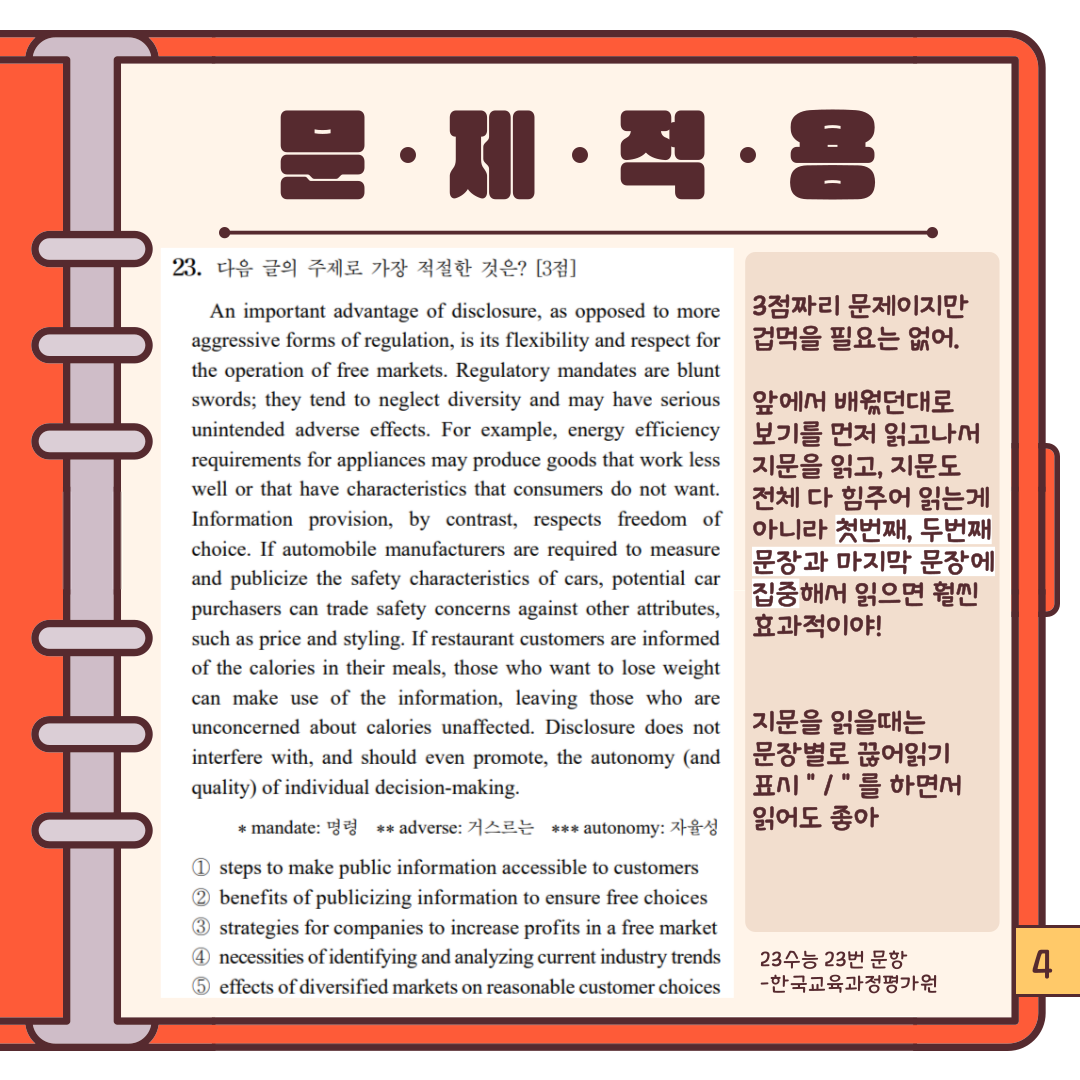 문 · 제 · 적 · 용

23. 다음 글의 주제로 가장 적절한 것은? [3점]

An important advantage of disclosure, as opposed to more aggressive forms of regulation, is its flexibility and respect for the operation of free markets. Regulatory mandates are blunt swords; they tend to neglect diversity and may have serious unintended adverse effects. For example, energy efficiency requirements for appliances may produce goods that work less well or that have characteristics that consumers do not want. Information provision, by contrast, respects freedom of choice. If automobile manufacturers are required to measure and publicize the safety characteristics of cars, potential car purchasers can trade safety concerns against other attributes, such as price and styling. If restaurant customers are informed of the calories in their meals, those who want to lose weight can make use of the information, leaving those who are unconcerned about calories unaffected. Disclosure does not interfere with, and should even promote, the autonomy (and quality) of individual decision-making.

* mandate: 명령 ** adverse: 거스르는 *** autonomy: 자율성

① steps to make public information accessible to customers
② benefits of publicizing information to ensure free choices
③ strategies for companies to increase profits in a free market
④ necessities of identifying and analyzing current industry trends
⑤ effects of diversified markets on reasonable customer choices

3점짜리 문제이지만 겁먹을 필요는 없어.

앞에서 배웠던대로 보기를 먼저 읽고나서 지문을 읽고, 지문도 전체 다 힘주어 읽는게 아니라 첫번째, 두번째 문장과 마지막 문장에 집중해서 읽으면 훨씬 효과적이야!

지문을 읽을때는 문장별로 끊어읽기 표시 " / " 를 하면서 읽어도 좋아

23수능 23번 문항
-한국교육과정평가원

4